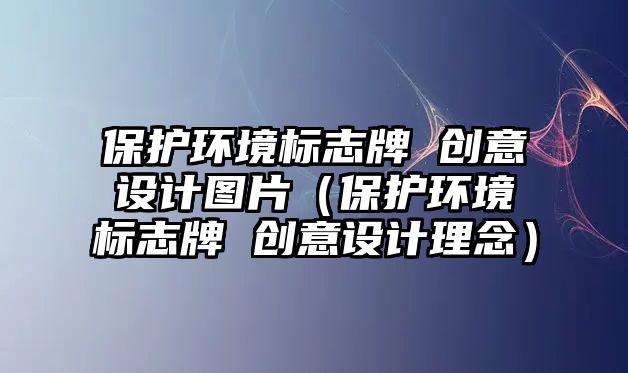 保护环境标志牌 创意设计图片（保护环境标志牌 创意设计理念）